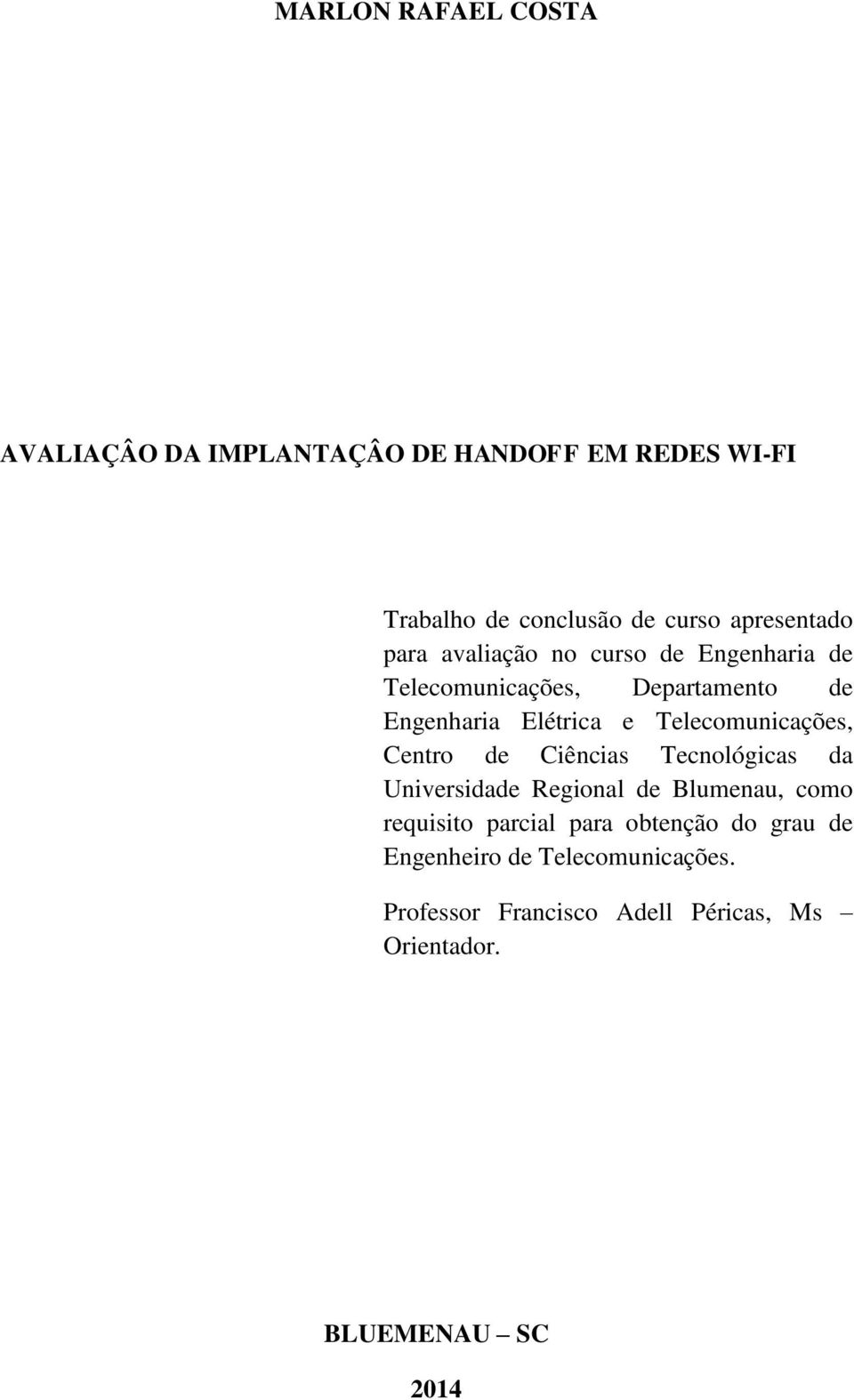 MARLON RAFAEL COSTA

AVALIAÇÂO DA IMPLANTAÇÂO DE HANDOFF EM REDES WI-FI

Trabalho de conclusão de curso apresentado para avaliação no curso de Engenharia de Telecomunicações, Departamento de Engenharia Elétrica e Telecomunicações, Centro de Ciências Tecnológicas da Universidade Regional de Blumenau, como requisito parcial para obtenção do grau de Engenheiro de Telecomunicações.

Professor Francisco Adell Péricas, Ms – Orientador.

BLUEMENAU – SC

2014